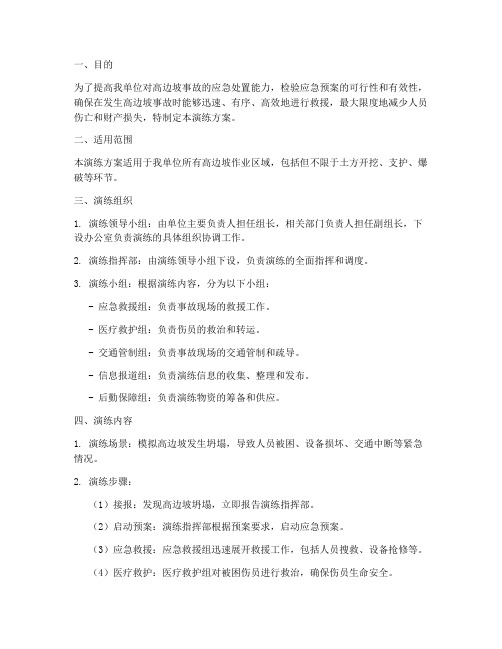 一、目的

为了提高我单位对高边坡事故的应急处置能力，检验应急预案的可行性和有效性，确保在发生高边坡事故时能够迅速、有序、高效地进行救援，最大限度地减少人员伤亡和财产损失，特制定本演练方案。

二、适用范围

本演练方案适用于我单位所有高边坡作业区域，包括但不限于土方开挖、支护、爆破等环节。

三、演练组织

1. 演练领导小组：由单位主要负责人担任组长，相关部门负责人担任副组长，下设办公室负责演练的具体组织协调工作。

2. 演练指挥部：由演练领导小组下设，负责演练的全面指挥和调度。

3. 演练小组：根据演练内容，分为以下小组：

- 应急救援组：负责事故现场的救援工作。

- 医疗救护组：负责伤员的救治和转运。

- 交通管制组：负责事故现场的交通管制和疏导。

- 信息报道组：负责演练信息的收集、整理和发布。

- 后勤保障组：负责演练物资的筹备和供应。

四、演练内容

1. 演练场景：模拟高边坡发生坍塌，导致人员被困、设备损坏、交通中断等紧急情况。

2. 演练步骤：

（1）接报：发现高边坡坍塌，立即报告演练指挥部。

（2）启动预案：演练指挥部根据预案要求，启动应急预案。

（3）应急救援：应急救援组迅速展开救援工作，包括人员搜救、设备抢修等。

（4）医疗救护：医疗救护组对被困伤员进行救治，确保伤员生命安全。